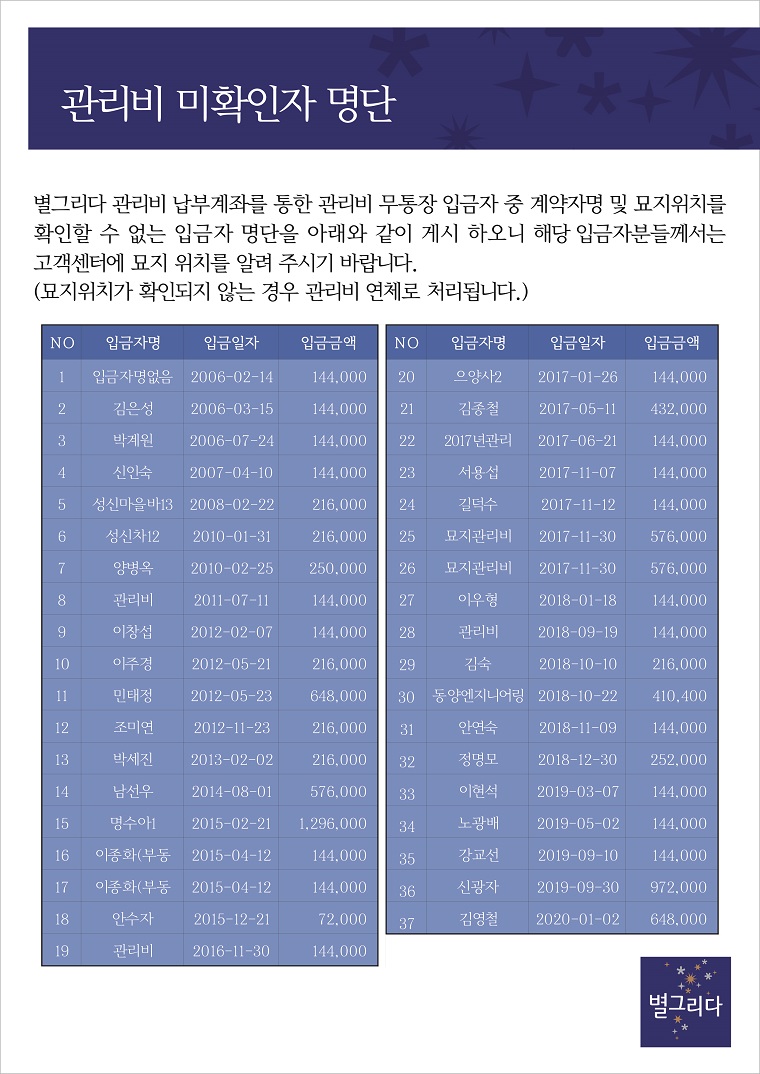 관리비 미확인자 명단

별그리다 관리비 납부계좌를 통한 관리비 무통장 입금자 중 계약자명 및 묘지위치를 확인할 수 없는 입금자 명단을 아래와 같이 게시 하오니 해당 입금자분들께서는 고객센터에 묘지 위치를 알려 주시기 바랍니다.
(묘지위치가 확인되지 않는 경우 관리비 연체로 처리됩니다.)

| NO | 입금자명 | 입금일자 | 입금금액 |
|---|---|---|---|
| 1 | 입금자명없음 | 2006-02-14 | 144,000 |
| 2 | 김은성 | 2006-03-15 | 144,000 |
| 3 | 박계원 | 2006-07-24 | 144,000 |
| 4 | 신인숙 | 2007-04-10 | 144,000 |
| 5 | 성신마을바13 | 2008-02-22 | 216,000 |
| 6 | 성신차12 | 2010-01-31 | 216,000 |
| 7 | 양병옥 | 2010-02-25 | 250,000 |
| 8 | 관리비 | 2011-07-11 | 144,000 |
| 9 | 이창섭 | 2012-02-07 | 144,000 |
| 10 | 이주경 | 2012-05-21 | 216,000 |
| 11 | 민태정 | 2012-05-23 | 648,000 |
| 12 | 조미연 | 2012-11-23 | 216,000 |
| 13 | 박세진 | 2013-02-02 | 216,000 |
| 14 | 남선우 | 2014-08-01 | 576,000 |
| 15 | 명수아1 | 2015-02-21 | 1,296,000 |
| 16 | 이종화(부동 | 2015-04-12 | 144,000 |
| 17 | 이종화(부동 | 2015-04-12 | 144,000 |
| 18 | 안수자 | 2015-12-21 | 72,000 |
| 19 | 관리비 | 2016-11-30 | 144,000 |

| NO | 입금자명 | 입금일자 | 입금금액 |
|---|---|---|---|
| 20 | 으양사2 | 2017-01-26 | 144,000 |
| 21 | 김종철 | 2017-05-11 | 432,000 |
| 22 | 2017년관리 | 2017-06-21 | 144,000 |
| 23 | 서용섭 | 2017-11-07 | 144,000 |
| 24 | 길덕수 | 2017-11-12 | 144,000 |
| 25 | 묘지관리비 | 2017-11-30 | 576,000 |
| 26 | 묘지관리비 | 2017-11-30 | 576,000 |
| 27 | 이우형 | 2018-01-18 | 144,000 |
| 28 | 관리비 | 2018-09-19 | 144,000 |
| 29 | 김숙 | 2018-10-10 | 216,000 |
| 30 | 동양엔지니어링 | 2018-10-22 | 410,400 |
| 31 | 안연숙 | 2018-11-09 | 144,000 |
| 32 | 정명모 | 2018-12-30 | 252,000 |
| 33 | 이현석 | 2019-03-07 | 144,000 |
| 34 | 노광배 | 2019-05-02 | 144,000 |
| 35 | 강교선 | 2019-09-10 | 144,000 |
| 36 | 신광자 | 2019-09-30 | 972,000 |
| 37 | 김영철 | 2020-01-02 | 648,000 |

별그리다